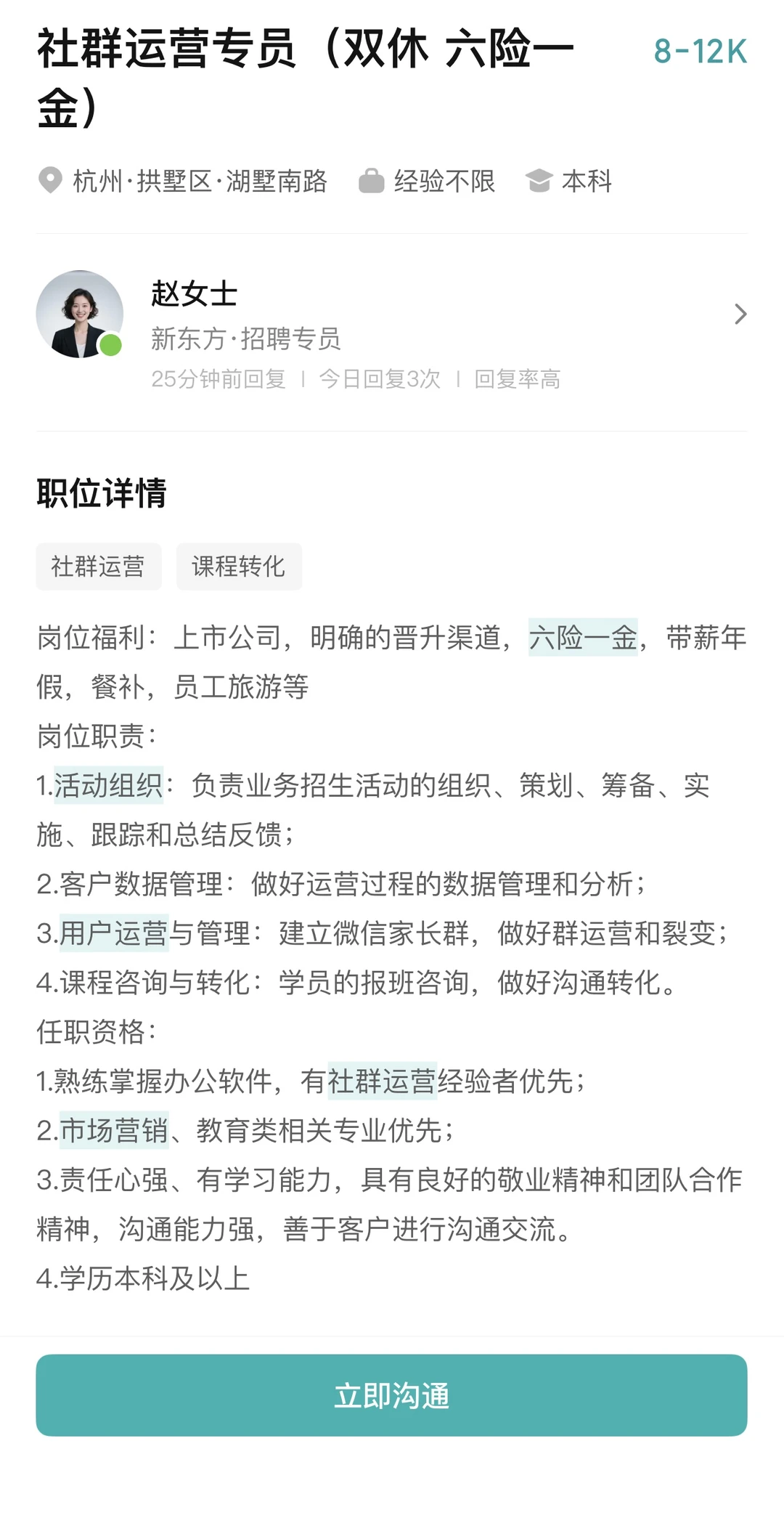 社群运营专员（双休 六险一金）

8-12K

杭州·拱墅区·湖墅南路　经验不限　本科

赵女士
新东方·招聘专员
25分钟前回复 | 今日回复3次 | 回复率高

职位详情

社群运营　课程转化

岗位福利：上市公司，明确的晋升渠道，六险一金，带薪年假，餐补，员工旅游等
岗位职责：
1.活动组织：负责业务招生活动的组织、策划、筹备、实施、跟踪和总结反馈；
2.客户数据管理：做好运营过程的数据管理和分析；
3.用户运营与管理：建立微信家长群，做好群运营和裂变；
4.课程咨询与转化：学员的报班咨询，做好沟通转化。
任职资格：
1.熟练掌握办公软件，有社群运营经验者优先；
2.市场营销、教育类相关专业优先；
3.责任心强、有学习能力，具有良好的敬业精神和团队合作精神，沟通能力强，善于客户进行沟通交流。
4.学历本科及以上

立即沟通